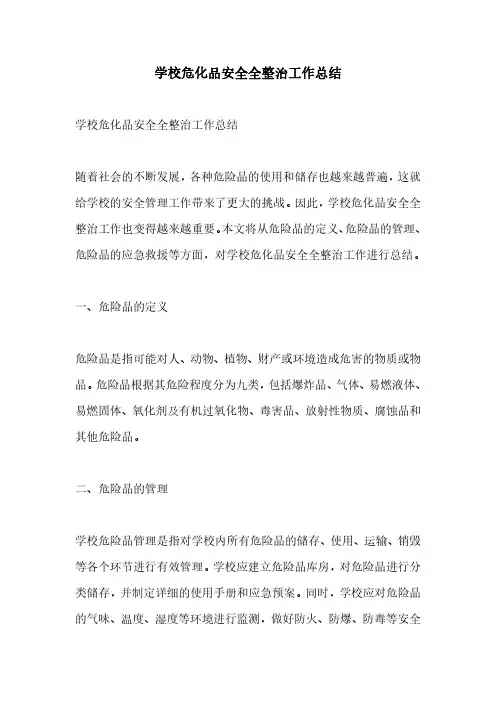 学校危化品安全全整治工作总结

学校危化品安全全整治工作总结

随着社会的不断发展，各种危险品的使用和储存也越来越普遍，这就给学校的安全管理工作带来了更大的挑战。因此，学校危化品安全全整治工作也变得越来越重要。本文将从危险品的定义、危险品的管理、危险品的应急救援等方面，对学校危化品安全全整治工作进行总结。

一、危险品的定义

危险品是指可能对人、动物、植物、财产或环境造成危害的物质或物品。危险品根据其危险程度分为九类，包括爆炸品、气体、易燃液体、易燃固体、氧化剂及有机过氧化物、毒害品、放射性物质、腐蚀品和其他危险品。

二、危险品的管理

学校危险品管理是指对学校内所有危险品的储存、使用、运输、销毁等各个环节进行有效管理。学校应建立危险品库房，对危险品进行分类储存，并制定详细的使用手册和应急预案。同时，学校应对危险品的气味、温度、湿度等环境进行监测，做好防火、防爆、防毒等安全